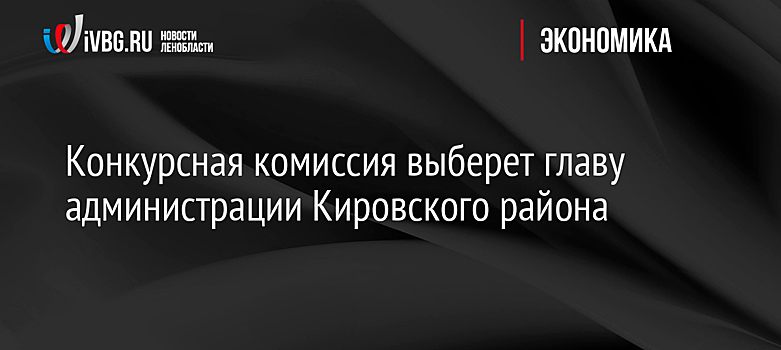 iVBG.RU НОВОСТИ ЛЕНОБЛАСТИ

ЭКОНОМИКА

Конкурсная комиссия выберет главу администрации Кировского района